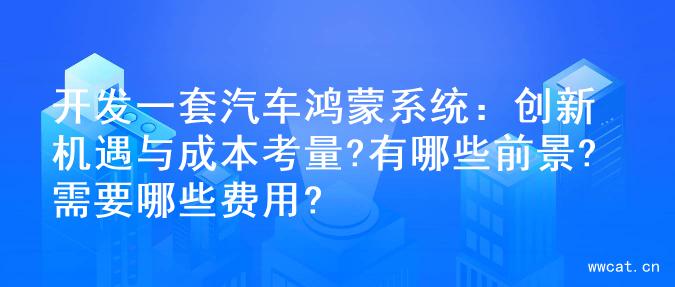 开发一套汽车鸿蒙系统：创新机遇与成本考量?有哪些前景?需要哪些费用?

wwcat.cn